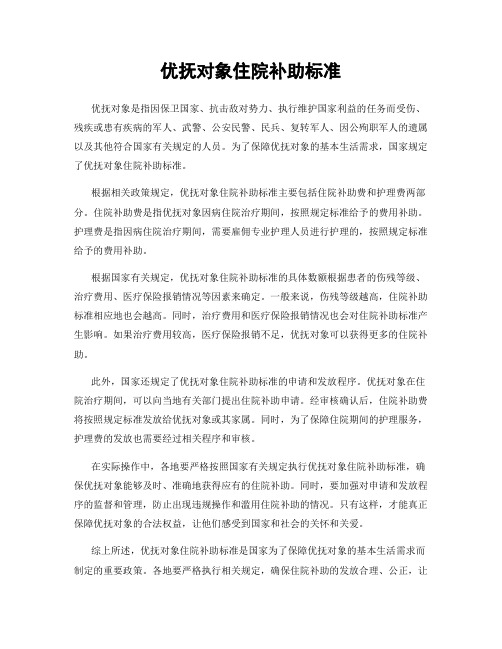 优抚对象住院补助标准

优抚对象是指因保卫国家、抗击敌对势力、执行维护国家利益的任务而受伤、残疾或患有疾病的军人、武警、公安民警、民兵、复转军人、因公殉职军人的遗属以及其他符合国家有关规定的人员。为了保障优抚对象的基本生活需求，国家规定了优抚对象住院补助标准。

根据相关政策规定，优抚对象住院补助标准主要包括住院补助费和护理费两部分。住院补助费是指优抚对象因病住院治疗期间，按照规定标准给予的费用补助。护理费是指因病住院治疗期间，需要雇佣专业护理人员进行护理的，按照规定标准给予的费用补助。

根据国家有关规定，优抚对象住院补助标准的具体数额根据患者的伤残等级、治疗费用、医疗保险报销情况等因素来确定。一般来说，伤残等级越高，住院补助标准相应地也会越高。同时，治疗费用和医疗保险报销情况也会对住院补助标准产生影响。如果治疗费用较高，医疗保险报销不足，优抚对象可以获得更多的住院补助。

此外，国家还规定了优抚对象住院补助标准的申请和发放程序。优抚对象在住院治疗期间，可以向当地有关部门提出住院补助申请。经审核确认后，住院补助费将按照规定标准发放给优抚对象或其家属。同时，为了保障住院期间的护理服务，护理费的发放也需要经过相关程序和审核。

在实际操作中，各地要严格按照国家有关规定执行优抚对象住院补助标准，确保优抚对象能够及时、准确地获得应有的住院补助。同时，要加强对申请和发放程序的监督和管理，防止出现违规操作和滥用住院补助的情况。只有这样，才能真正保障优抚对象的合法权益，让他们感受到国家和社会的关怀和关爱。

综上所述，优抚对象住院补助标准是国家为了保障优抚对象的基本生活需求而制定的重要政策。各地要严格执行相关规定，确保住院补助的发放合理、公正，让